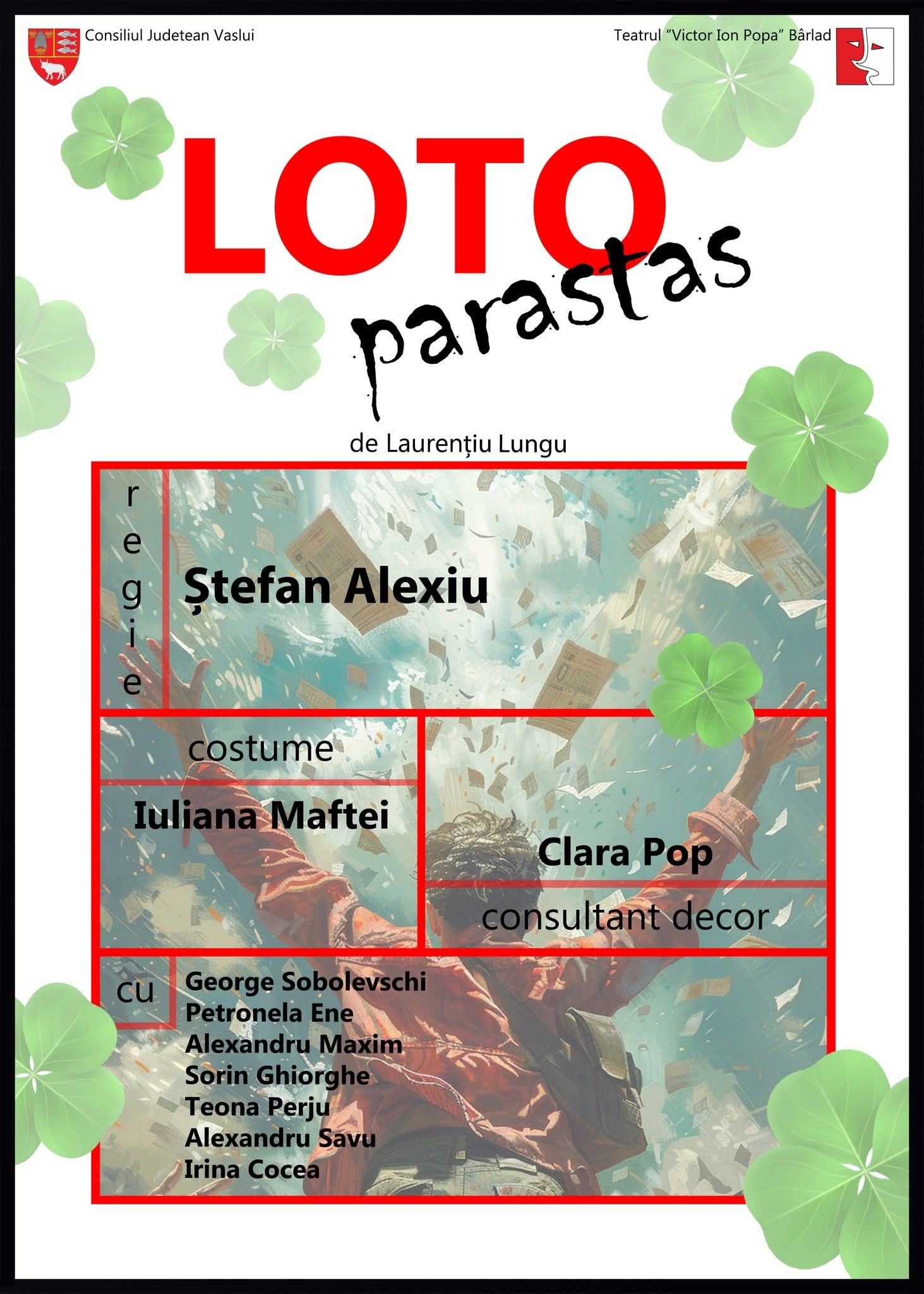 Consiliul Judetean Vaslui

Teatrul "Victor Ion Popa" Bârlad

LOTO

parastas

de Laurențiu Lungu

regie

Ștefan Alexiu

costume

Iuliana Maftei

Clara Pop

consultant decor

cu

George Sobolevschi
Petronela Ene
Alexandru Maxim
Sorin Ghiorghe
Teona Perju
Alexandru Savu
Irina Cocea